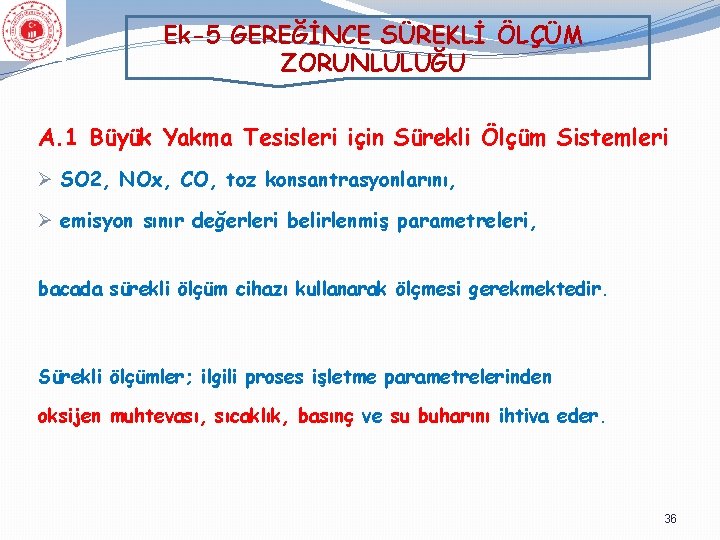 Ek-5 GEREĞİNCE SÜREKLİ ÖLÇÜM ZORUNLULUĞU

A.1 Büyük Yakma Tesisleri için Sürekli Ölçüm Sistemleri

➢ SO2, NOx, CO, toz konsantrasyonlarını,

➢ emisyon sınır değerleri belirlenmiş parametreleri,

bacada sürekli ölçüm cihazı kullanarak ölçmesi gerekmektedir.

Sürekli ölçümler; ilgili proses işletme parametrelerinden oksijen muhtevası, sıcaklık, basınç ve su buharını ihtiva eder.

36